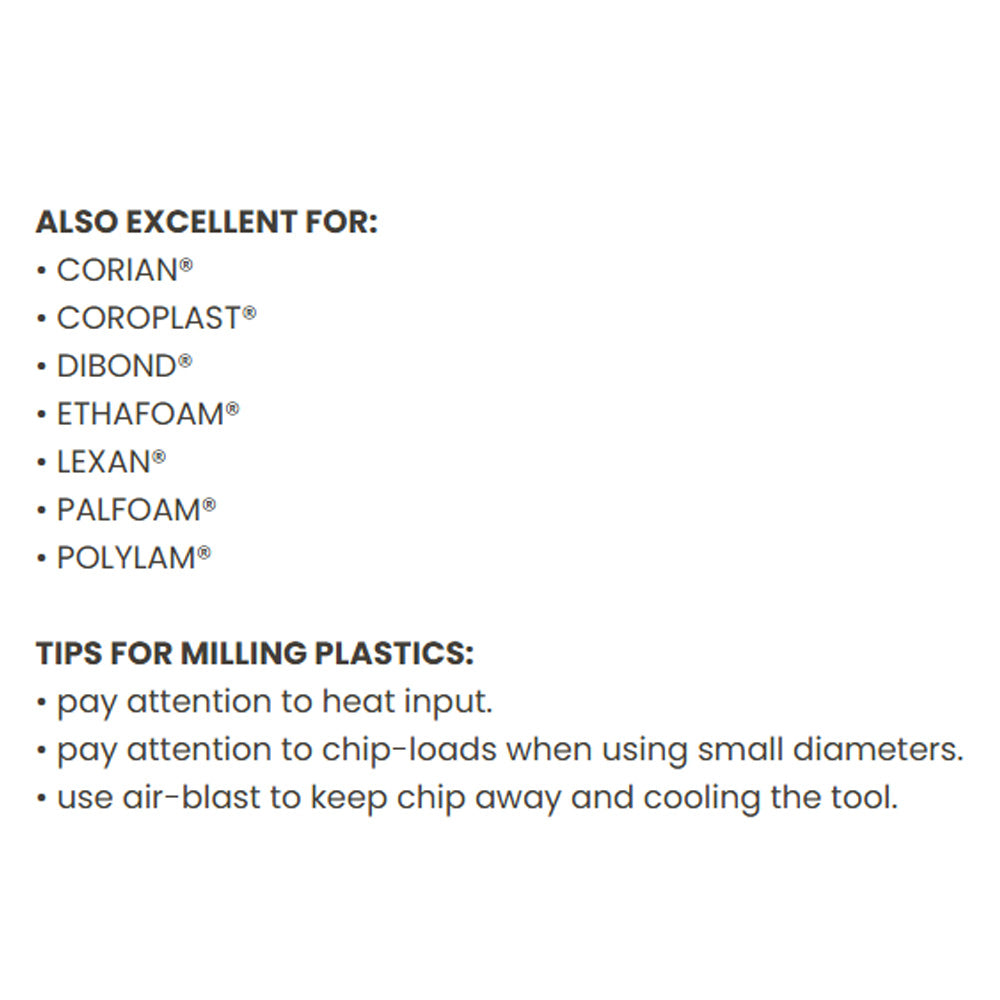 ALSO EXCELLENT FOR:
• CORIAN®
• COROPLAST®
• DIBOND®
• ETHAFOAM®
• LEXAN®
• PALFOAM®
• POLYLAM®

TIPS FOR MILLING PLASTICS:
• pay attention to heat input.
• pay attention to chip-loads when using small diameters.
• use air-blast to keep chip away and cooling the tool.